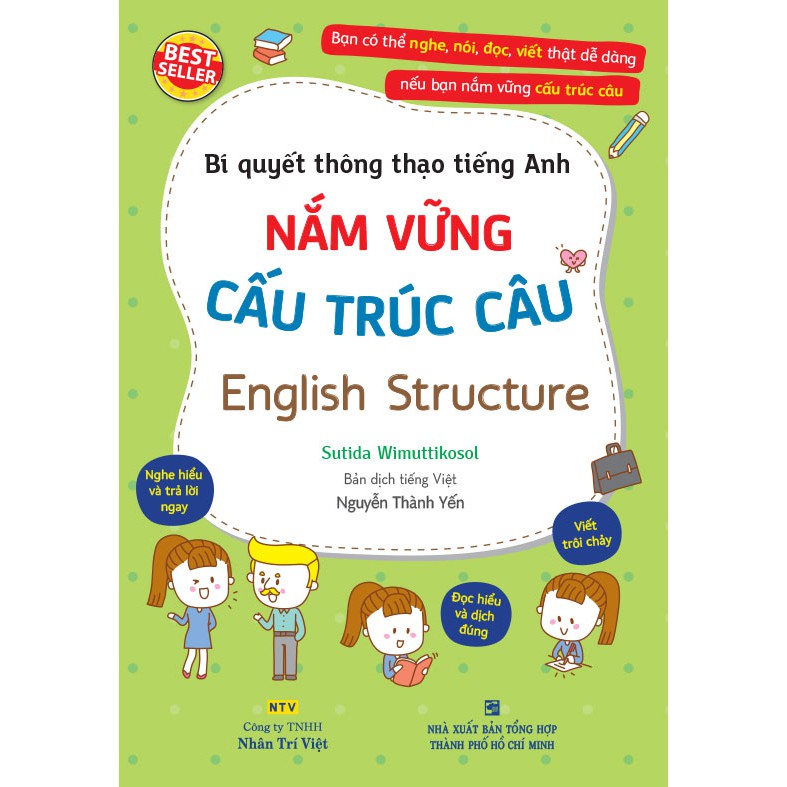 BEST SELLER

Bạn có thể nghe, nói, đọc, viết thật dễ dàng
nếu bạn nắm vững cấu trúc câu

Bí quyết thông thạo tiếng Anh

NẮM VỮNG
CẤU TRÚC CÂU

English Structure

Sutida Wimuttikosol
Bản dịch tiếng Việt
Nguyễn Thành Yến

Nghe hiểu và trả lời ngay

Viết trôi chảy

Đọc hiểu và dịch đúng

NTV
Công ty TNHH
Nhân Trí Việt

NHÀ XUẤT BẢN TỔNG HỢP
THÀNH PHỐ HỒ CHÍ MINH